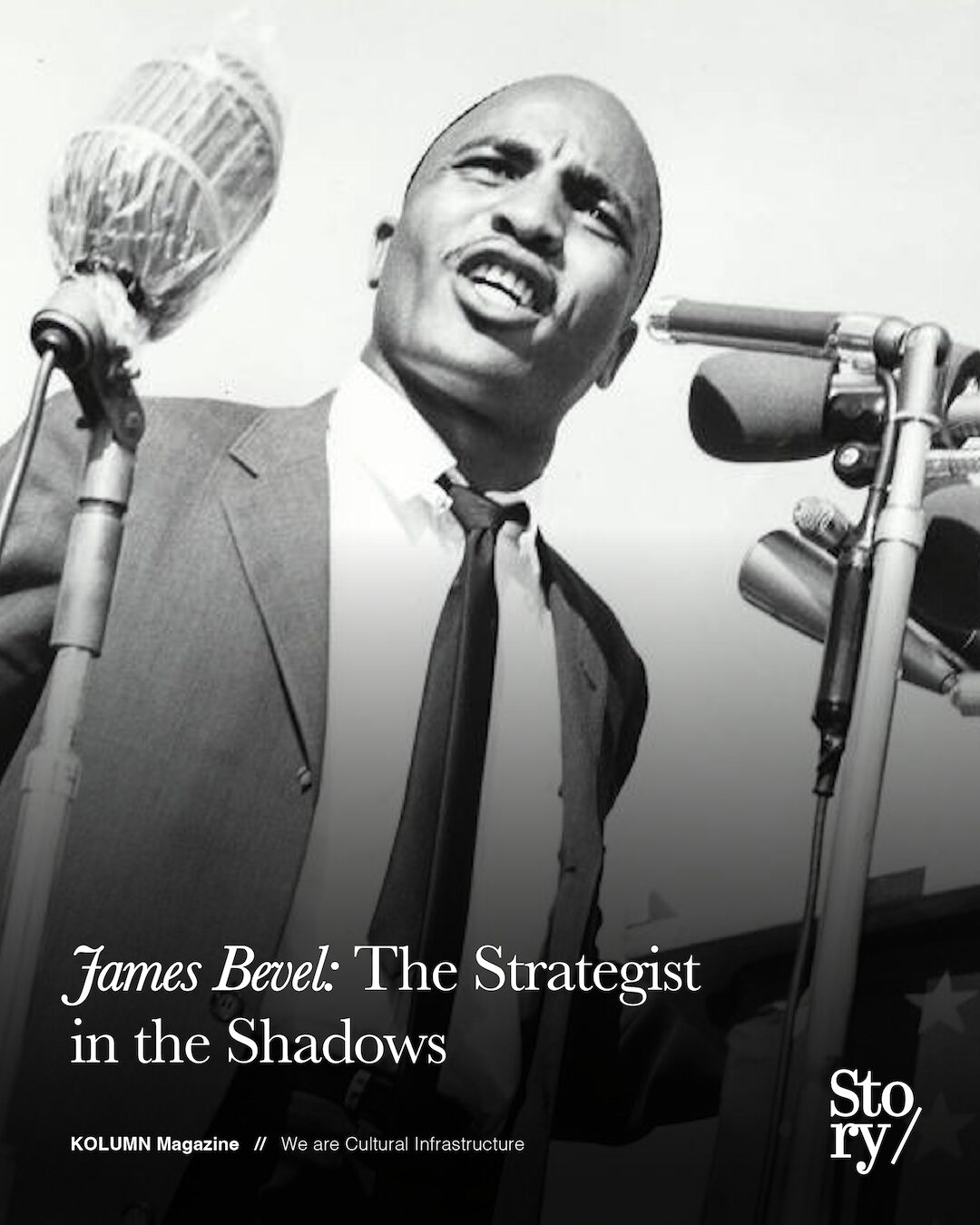 James Bevel: The Strategist in the Shadows

KOLUMN Magazine // We are Cultural Infrastructure

Sto
ry/